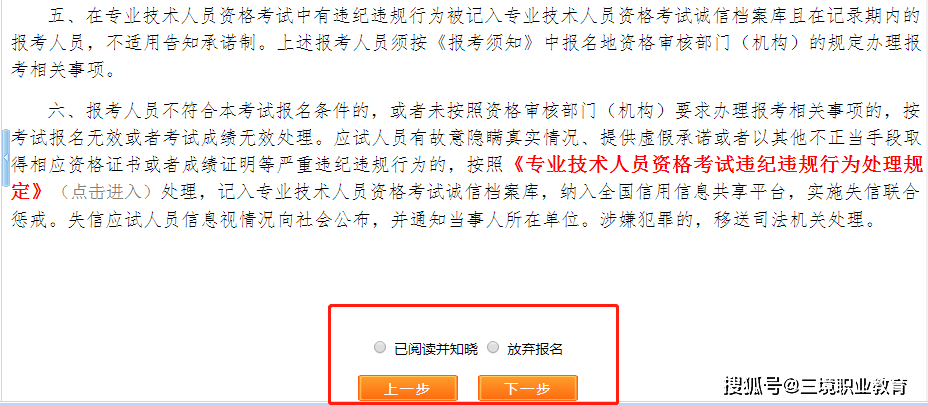 五、在专业技术人员资格考试中有违纪违规行为被记入专业技术人员资格考试诚信档案库且在记录期内的报考人员，不适用告知承诺制。上述报考人员须按《报考须知》中报名地资格审核部门（机构）的规定办理报考相关事项。

六、报考人员不符合本考试报名条件的，或者未按照资格审核部门（机构）要求办理报考相关事项的，按考试报名无效或者考试成绩无效处理。应试人员有故意隐瞒真实情况、提供虚假承诺或者以其他不正当手段取得相应资格证书或者成绩证明等严重违纪违规行为的，按照《专业技术人员资格考试违纪违规行为处理规定》（点击进入）处理，记入专业技术人员资格考试诚信档案库，纳入全国信用信息共享平台，实施失信联合惩戒。失信应试人员信息视情况向社会公布，并通知当事人所在单位。涉嫌犯罪的，移送司法机关处理。

已阅读并知晓 放弃报名

上一步 下一步

搜狐号@三境职业教育